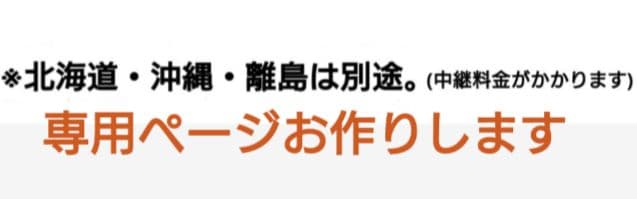 ※北海道・沖縄・離島は別途。(中継料金がかかります)
専用ページお作りします